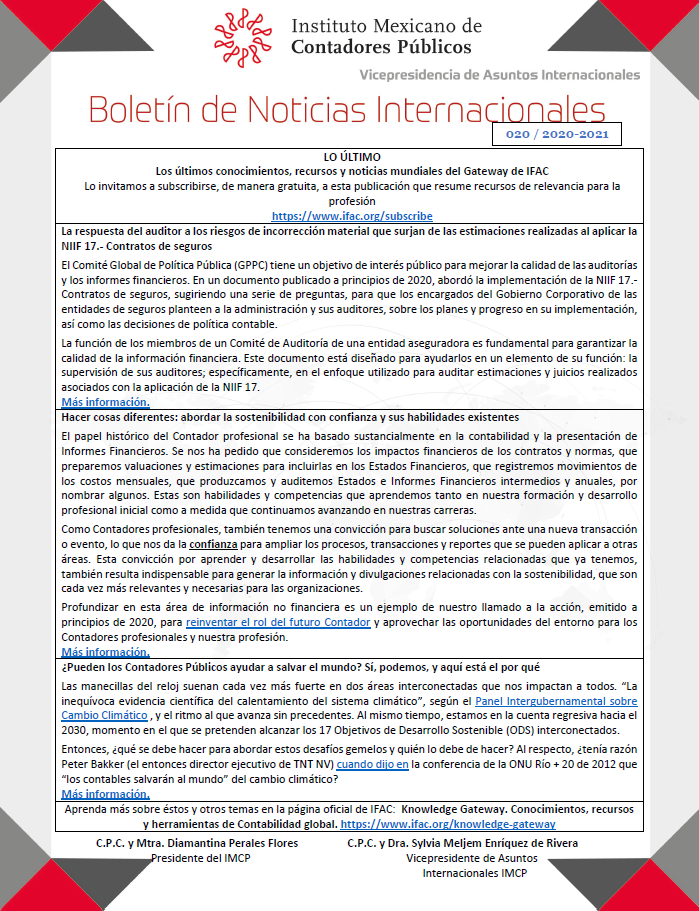 Instituto Mexicano de Contadores Públicos

Vicepresidencia de Asuntos Internacionales

Boletín de Noticias Internacionales

020 / 2020-2021

LO ÚLTIMO
Los últimos conocimientos, recursos y noticias mundiales del Gateway de IFAC
Lo invitamos a subscribirse, de manera gratuita, a esta publicación que resume recursos de relevancia para la profesión
https://www.ifac.org/subscribe

La respuesta del auditor a los riesgos de incorrección material que surjan de las estimaciones realizadas al aplicar la NIIF 17.- Contratos de seguros

El Comité Global de Política Pública (GPPC) tiene un objetivo de interés público para mejorar la calidad de las auditorías y los informes financieros. En un documento publicado a principios de 2020, abordó la implementación de la NIIF 17.- Contratos de seguros, sugiriendo una serie de preguntas, para que los encargados del Gobierno Corporativo de las entidades de seguros planteen a la administración y sus auditores, sobre los planes y progreso en su implementación, así como las decisiones de política contable.

La función de los miembros de un Comité de Auditoría de una entidad aseguradora es fundamental para garantizar la calidad de la información financiera. Este documento está diseñado para ayudarlos en un elemento de su función: la supervisión de sus auditores; específicamente, en el enfoque utilizado para auditar estimaciones y juicios realizados asociados con la aplicación de la NIIF 17.
Más información.

Hacer cosas diferentes: abordar la sostenibilidad con confianza y sus habilidades existentes

El papel histórico del Contador profesional se ha basado sustancialmente en la contabilidad y la presentación de Informes Financieros. Se nos ha pedido que consideremos los impactos financieros de los contratos y normas, que preparemos valuaciones y estimaciones para incluirlas en los Estados Financieros, que registremos movimientos de los costos mensuales, que produzcamos y auditemos Estados e Informes Financieros intermedios y anuales, por nombrar algunos. Estas son habilidades y competencias que aprendemos tanto en nuestra formación y desarrollo profesional inicial como a medida que continuamos avanzando en nuestras carreras.

Como Contadores profesionales, también tenemos una convicción para buscar soluciones ante una nueva transacción o evento, lo que nos da la confianza para ampliar los procesos, transacciones y reportes que se pueden aplicar a otras áreas. Esta convicción por aprender y desarrollar las habilidades y competencias relacionadas que ya tenemos, también resulta indispensable para generar la información y divulgaciones relacionadas con la sostenibilidad, que son cada vez más relevantes y necesarias para las organizaciones.

Profundizar en esta área de información no financiera es un ejemplo de nuestro llamado a la acción, emitido a principios de 2020, para reinventar el rol del futuro Contador y aprovechar las oportunidades del entorno para los Contadores profesionales y nuestra profesión.
Más información.

¿Pueden los Contadores Públicos ayudar a salvar el mundo? Sí, podemos, y aquí está el por qué

Las manecillas del reloj suenan cada vez más fuerte en dos áreas interconectadas que nos impactan a todos. "La inequívoca evidencia científica del calentamiento del sistema climático", según el Panel Intergubernamental sobre Cambio Climático , y el ritmo al que avanza sin precedentes. Al mismo tiempo, estamos en la cuenta regresiva hacia el 2030, momento en el que se pretenden alcanzar los 17 Objetivos de Desarrollo Sostenible (ODS) interconectados.

Entonces, ¿qué se debe hacer para abordar estos desafíos gemelos y quién lo debe de hacer? Al respecto, ¿tenía razón Peter Bakker (el entonces director ejecutivo de TNT NV) cuando dijo en la conferencia de la ONU Río + 20 de 2012 que "los contables salvarán al mundo" del cambio climático?
Más información.

Aprenda más sobre éstos y otros temas en la página oficial de IFAC: Knowledge Gateway. Conocimientos, recursos y herramientas de Contabilidad global. https://www.ifac.org/knowledge-gateway

C.P.C. y Mtra. Diamantina Perales Flores
Presidente del IMCP

C.P.C. y Dra. Sylvia Meljem Enríquez de Rivera
Vicepresidente de Asuntos Internacionales IMCP